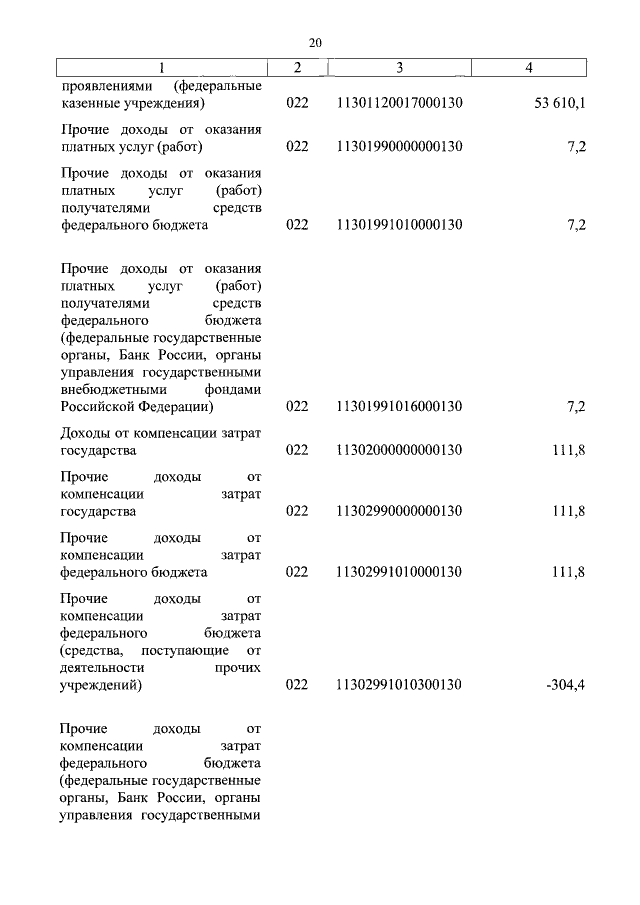 20

| 1 | 2 | 3 | 4 |
|---|---|---|---|
| проявлениями (федеральные казенные учреждения) | 022 | 11301120017000130 | 53 610,1 |
| Прочие доходы от оказания платных услуг (работ) | 022 | 11301990000000130 | 7,2 |
| Прочие доходы от оказания платных услуг (работ) получателями средств федерального бюджета | 022 | 11301991010000130 | 7,2 |
| Прочие доходы от оказания платных услуг (работ) получателями средств федерального бюджета (федеральные государственные органы, Банк России, органы управления государственными внебюджетными фондами Российской Федерации) | 022 | 11301991016000130 | 7,2 |
| Доходы от компенсации затрат государства | 022 | 11302000000000130 | 111,8 |
| Прочие доходы от компенсации затрат государства | 022 | 11302990000000130 | 111,8 |
| Прочие доходы от компенсации затрат федерального бюджета | 022 | 11302991010000130 | 111,8 |
| Прочие доходы от компенсации затрат федерального бюджета (средства, поступающие от деятельности прочих учреждений) | 022 | 11302991010300130 | -304,4 |
| Прочие доходы от компенсации затрат федерального бюджета (федеральные государственные органы, Банк России, органы управления государственными | | | |